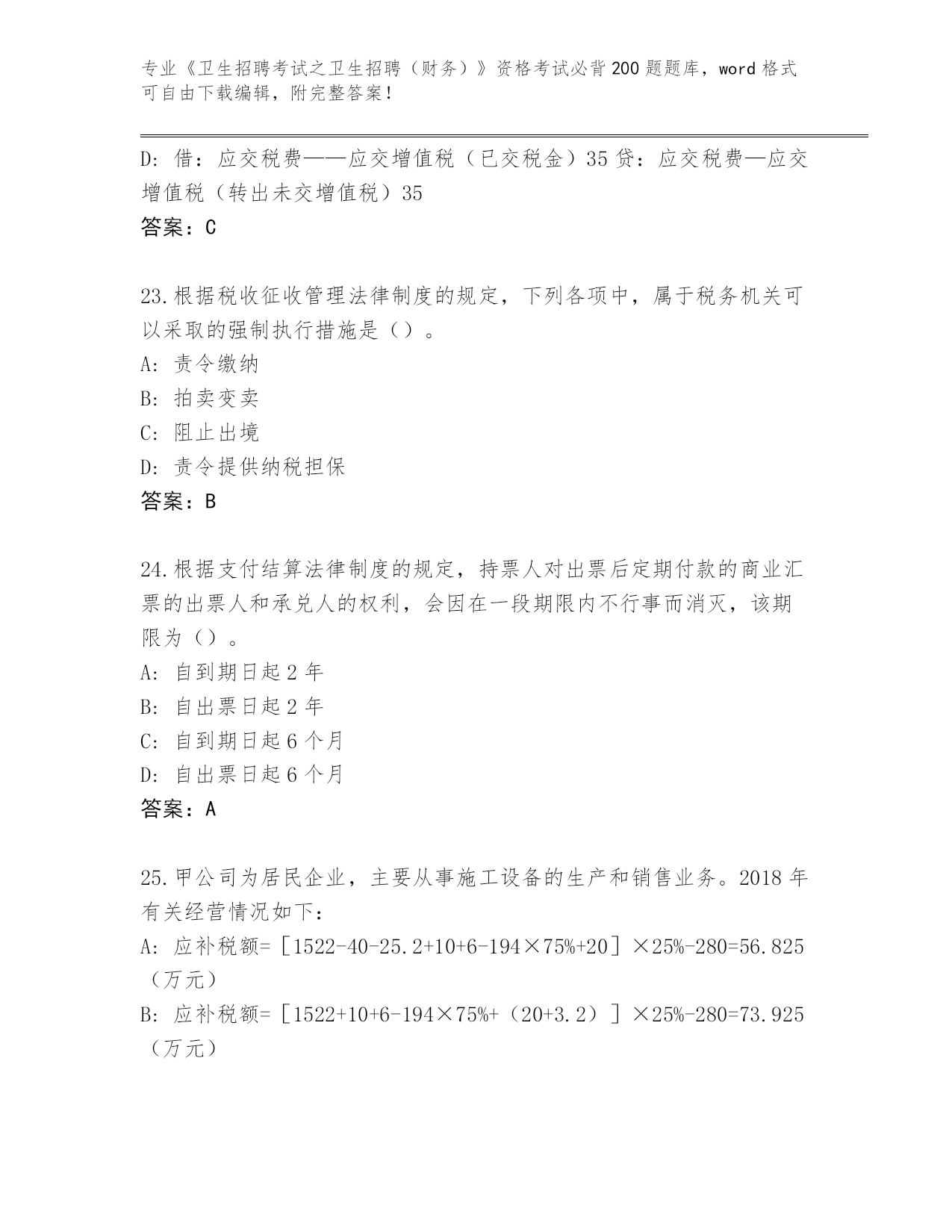 专业《卫生招聘考试之卫生招聘（财务）》资格考试必背200题题库，word格式可自由下载编辑，附完整答案！

D：借：应交税费——应交增值税（已交税金）35 贷：应交税费—应交增值税（转出未交增值税）35
答案：C

23.根据税收征收管理法律制度的规定，下列各项中，属于税务机关可以采取的强制执行措施是（）。
A：责令缴纳
B：拍卖变卖
C：阻止出境
D：责令提供纳税担保
答案：B

24.根据支付结算法律制度的规定，持票人对出票后定期付款的商业汇票的出票人和承兑人的权利，会因在一段期限内不行事而消灭，该期限为（）。
A：自到期日起2年
B：自出票日起2年
C：自到期日起6个月
D：自出票日起6个月
答案：A

25.甲公司为居民企业，主要从事施工设备的生产和销售业务。2018年有关经营情况如下：
A：应补税额=［1522-40-25.2+10+6-194×75%+20］×25%-280=56.825（万元）
B：应补税额=［1522+10+6-194×75%+（20+3.2）］×25%-280=73.925（万元）